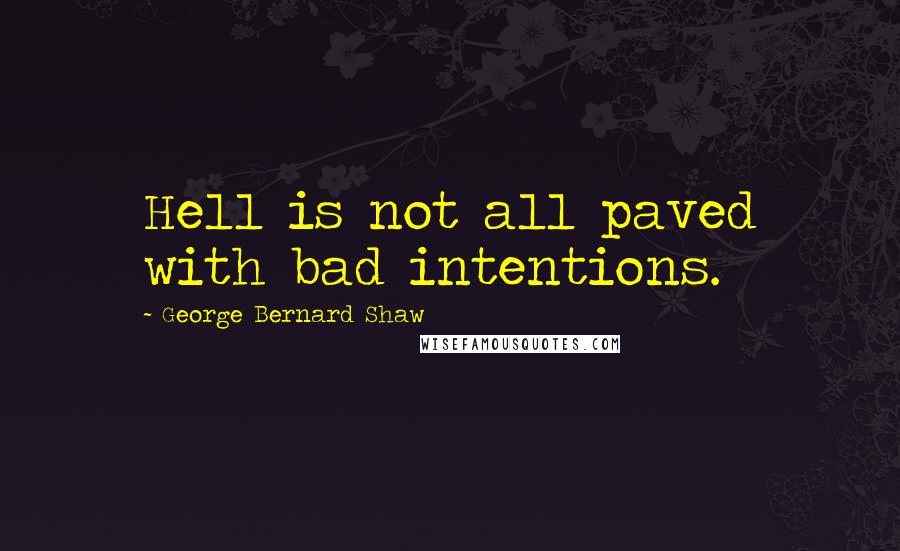 Hell is not all paved with bad intentions.

- George Bernard Shaw

WISEFAMOUSQUOTES.COM